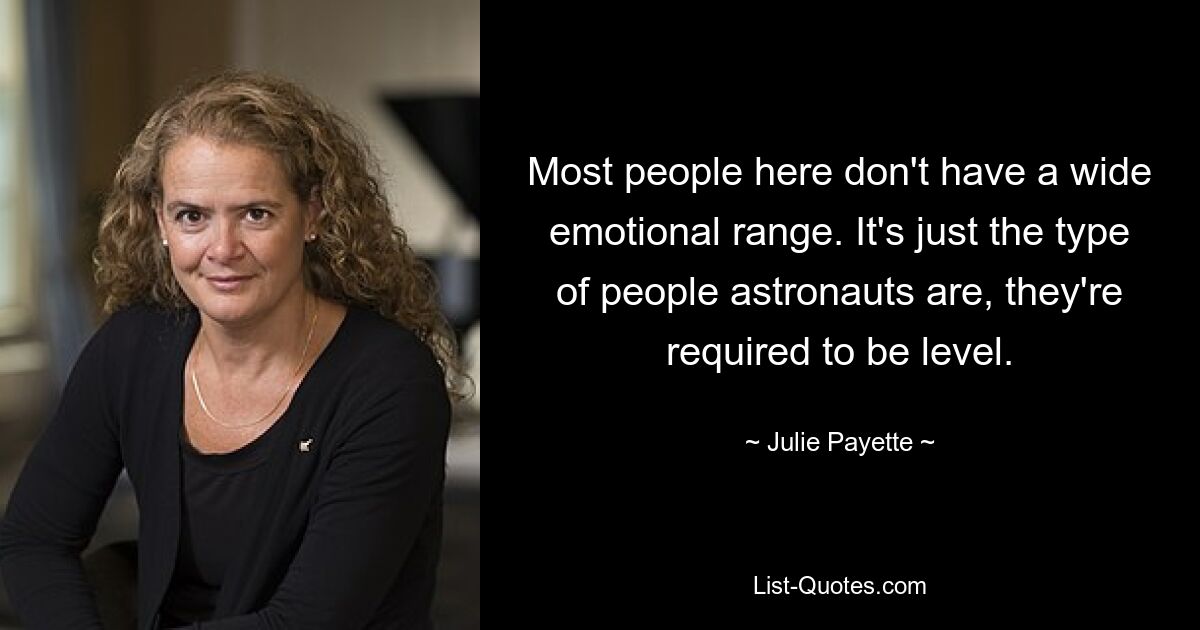 Most people here don't have a wide emotional range. It's just the type of people astronauts are, they're required to be level.

~ Julie Payette ~

List-Quotes.com